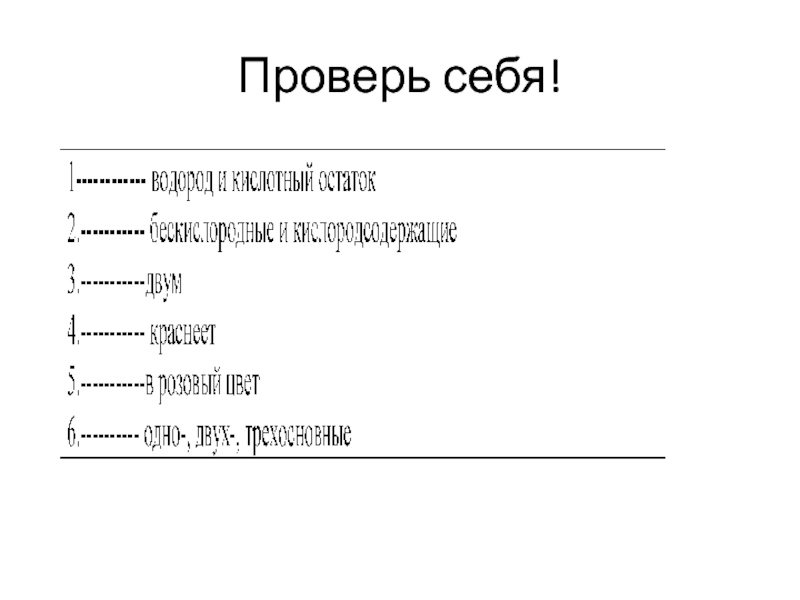 Проверь себя!

1----------- водород и кислотный остаток

2.---------- бескислородные и кислородсодержащие

3.----------двум

4.---------- краснеет

5.----------в розовый цвет

6.--------- одно-, двух-, трехосновные